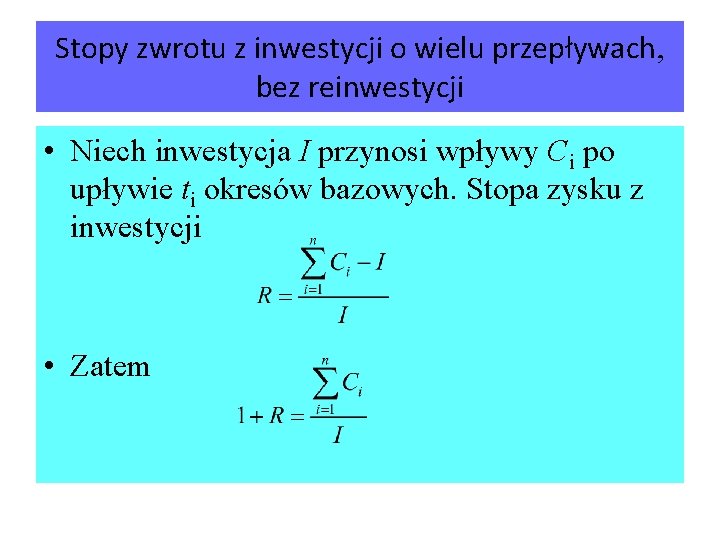 Stopy zwrotu z inwestycji o wielu przepływach, bez reinwestycji

• Niech inwestycja $I$ przynosi wpływy $C_i$ po upływie $t_i$ okresów bazowych. Stopa zysku z inwestycji

$R = \frac{\sum_{i=1}^{n} C_i - I}{I}$

• Zatem

$1 + R = \frac{\sum_{i=1}^{n} C_i}{I}$